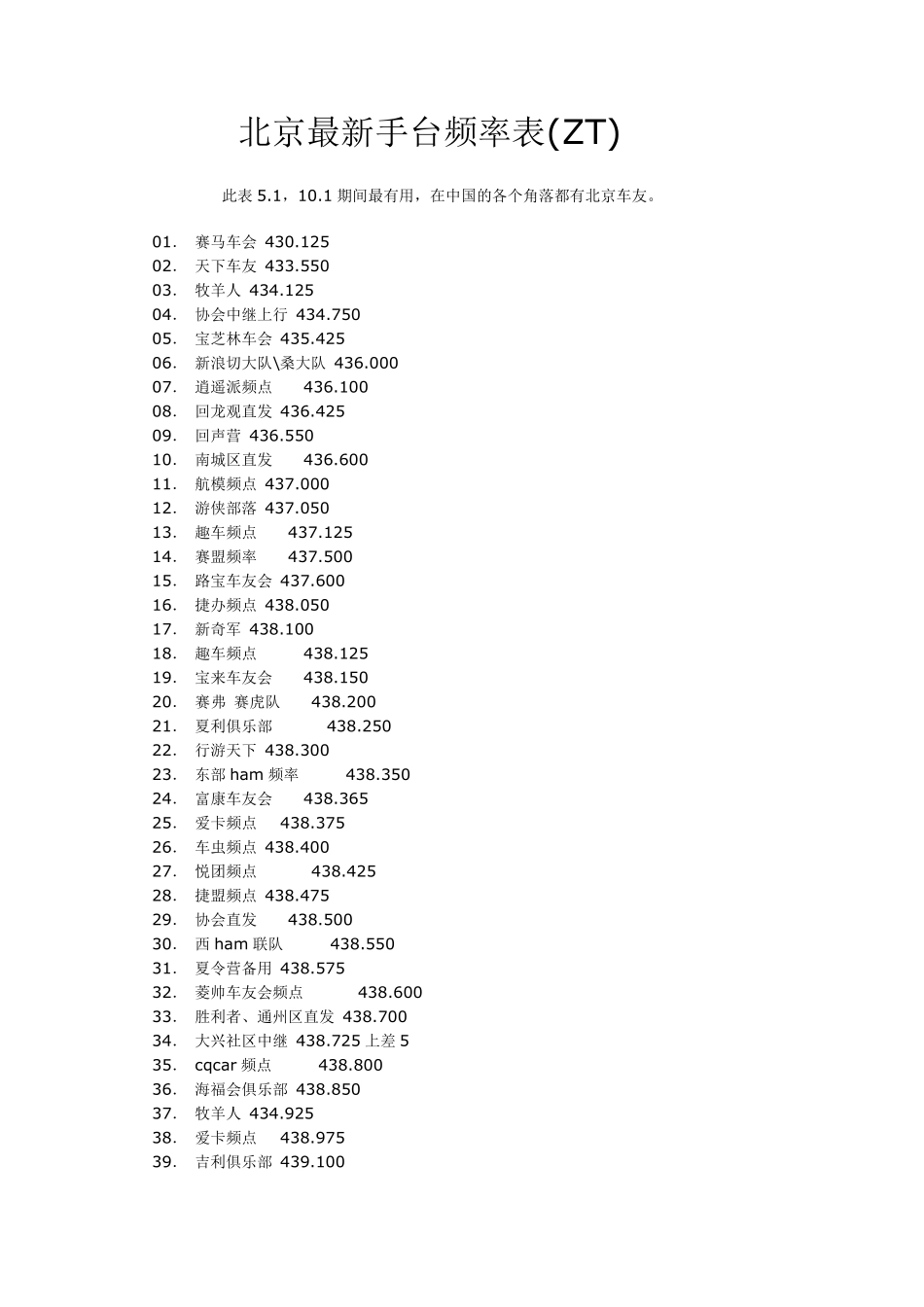 北京最新手台频率表(ZT)

此表 5.1，10.1 期间最有用，在中国的各个角落都有北京车友。

01. 赛马车会 430.125
02. 天下车友 433.550
03. 牧羊人 434.125
04. 协会中继上行 434.750
05. 宝芝林车会 435.425
06. 新浪切大队\桑大队 436.000
07. 逍遥派频点 436.100
08. 回龙观直发 436.425
09. 回声营 436.550
10. 南城区直发 436.600
11. 航模频点 437.000
12. 游侠部落 437.050
13. 趣车频点 437.125
14. 赛盟频率 437.500
15. 路宝车友会 437.600
16. 捷办频点 438.050
17. 新奇军 438.100
18. 趣车频点 438.125
19. 宝来车友会 438.150
20. 赛弗 赛虎队 438.200
21. 夏利俱乐部 438.250
22. 行游天下 438.300
23. 东部 ham 频率 438.350
24. 富康车友会 438.365
25. 爱卡频点 438.375
26. 车虫频点 438.400
27. 悦团频点 438.425
28. 捷盟频点 438.475
29. 协会直发 438.500
30. 西 ham 联队 438.550
31. 夏令营备用 438.575
32. 菱帅车友会频点 438.600
33. 胜利者、通州区直发 438.700
34. 大兴社区中继 438.725 上差 5
35. cqcar 频点 438.800
36. 海福会俱乐部 438.850
37. 牧羊人 434.925
38. 爱卡频点 438.975
39. 吉利俱乐部 439.100